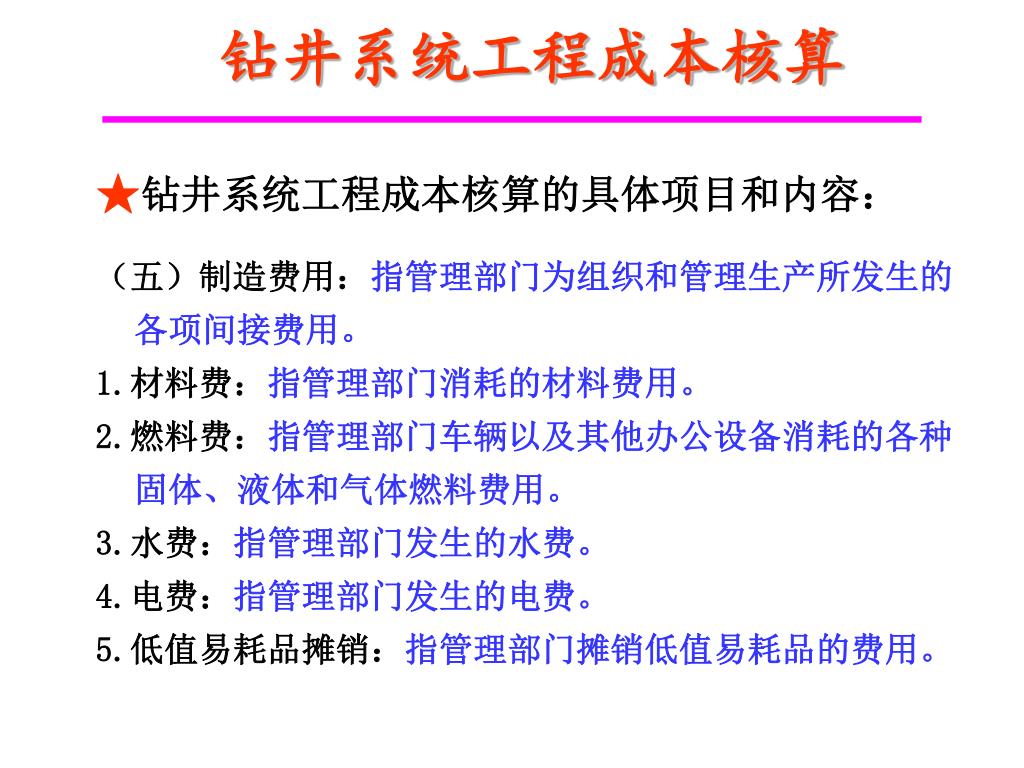 钻井系统工程成本核算

★钻井系统工程成本核算的具体项目和内容：

（五）制造费用：指管理部门为组织和管理生产所发生的各项间接费用。

1.材料费：指管理部门消耗的材料费用。

2.燃料费：指管理部门车辆以及其他办公设备消耗的各种固体、液体和气体燃料费用。

3.水费：指管理部门发生的水费。

4.电费：指管理部门发生的电费。

5.低值易耗品摊销：指管理部门摊销低值易耗品的费用。